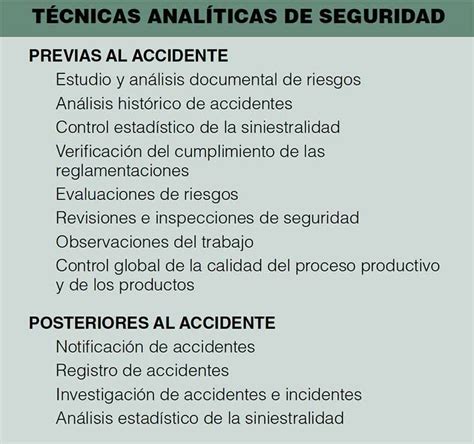 TÉCNICAS ANALÍTICAS DE SEGURIDAD

PREVIAS AL ACCIDENTE
Estudio y análisis documental de riesgos
Análisis histórico de accidentes
Control estadístico de la siniestralidad
Verificación del cumplimiento de las reglamentaciones
Evaluaciones de riesgos
Revisiones e inspecciones de seguridad
Observaciones del trabajo
Control global de la calidad del proceso productivo y de los productos

POSTERIORES AL ACCIDENTE
Notificación de accidentes
Registro de accidentes
Investigación de accidentes e incidentes
Análisis estadístico de la siniestralidad